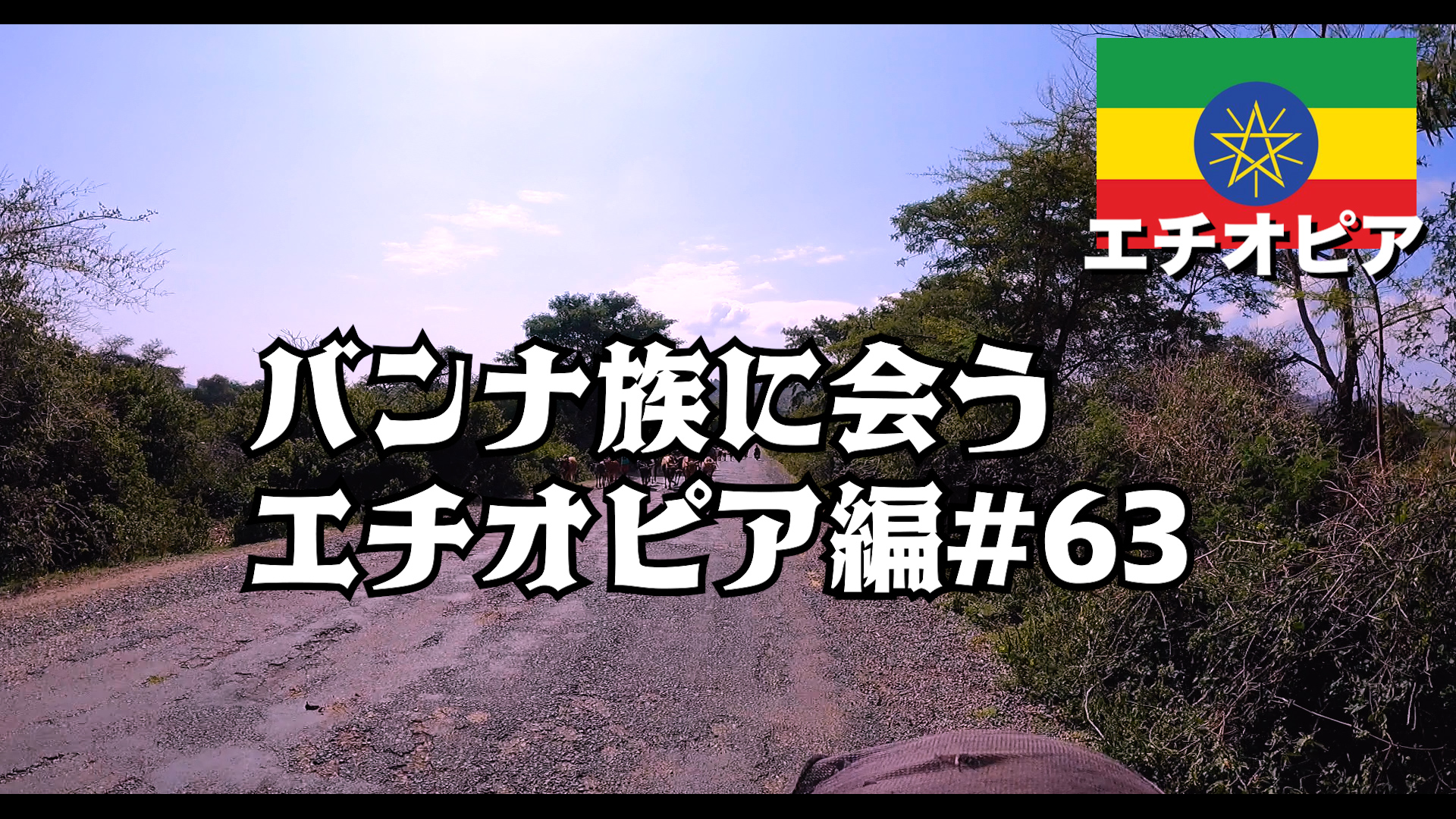 エチオピア

バンナ族に会う
エチオピア編#63